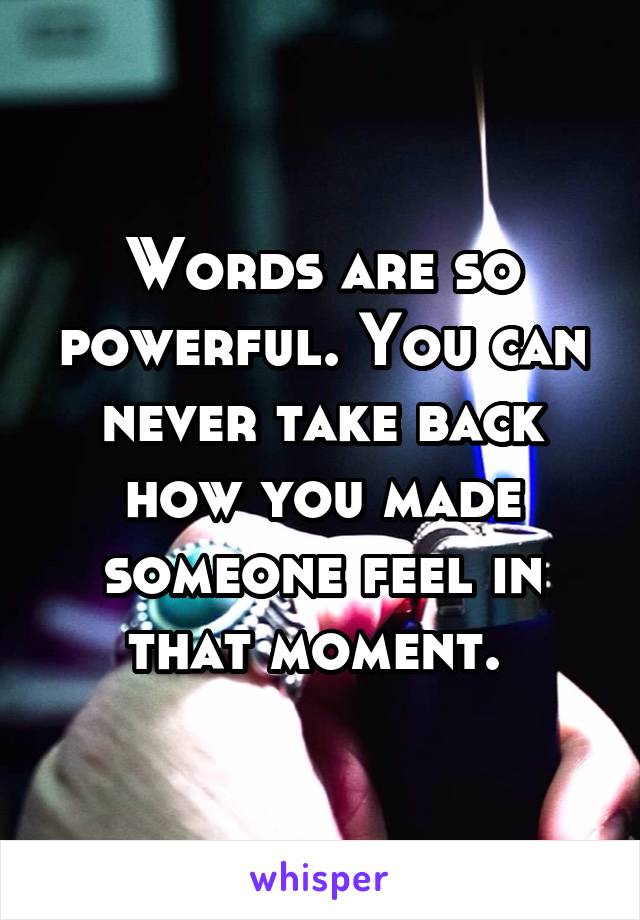 Words are so powerful. You can never take back how you made someone feel in that moment.

whisper